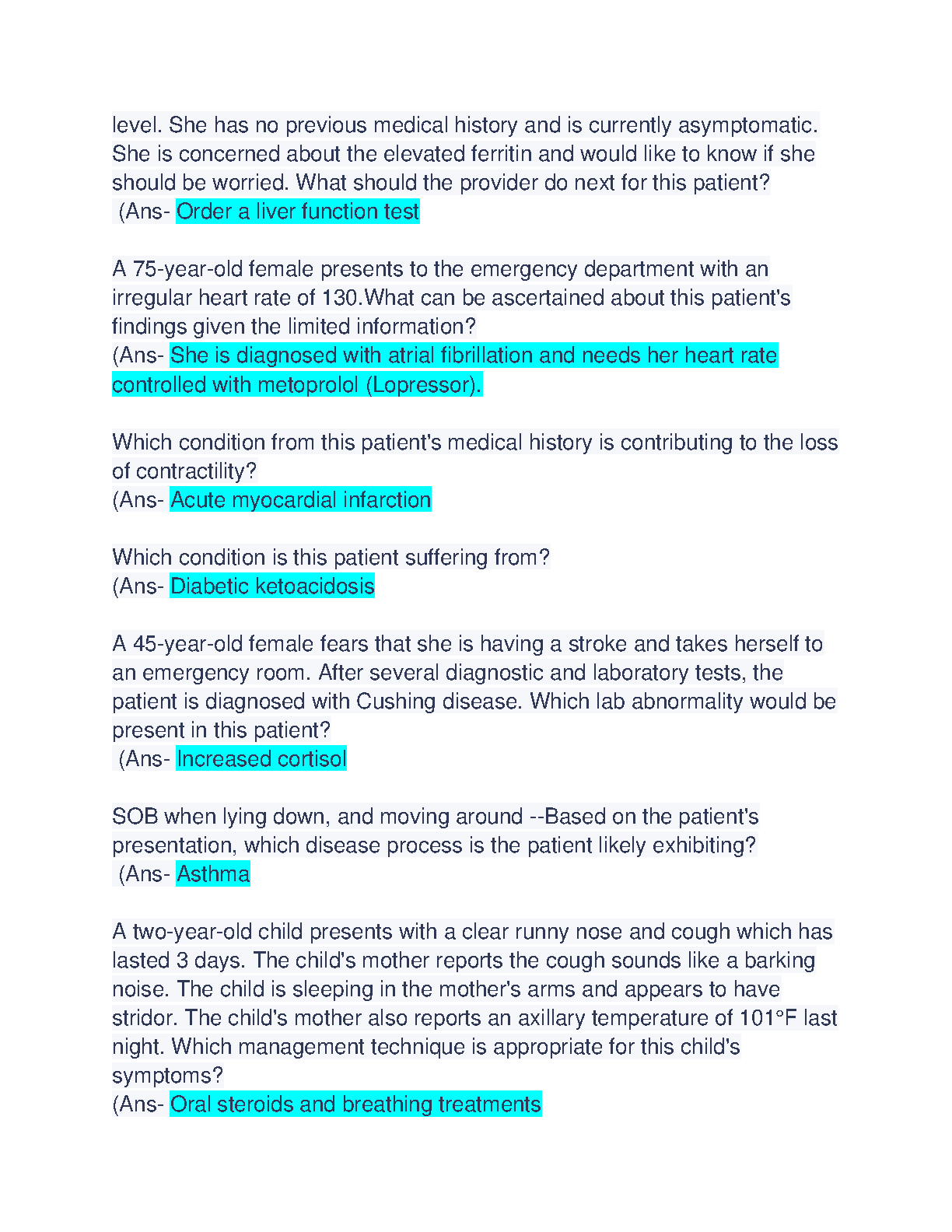 level. She has no previous medical history and is currently asymptomatic. She is concerned about the elevated ferritin and would like to know if she should be worried. What should the provider do next for this patient?
(Ans- Order a liver function test

A 75-year-old female presents to the emergency department with an irregular heart rate of 130.What can be ascertained about this patient's findings given the limited information?
(Ans- She is diagnosed with atrial fibrillation and needs her heart rate controlled with metoprolol (Lopressor).

Which condition from this patient's medical history is contributing to the loss of contractility?
(Ans- Acute myocardial infarction

Which condition is this patient suffering from?
(Ans- Diabetic ketoacidosis

A 45-year-old female fears that she is having a stroke and takes herself to an emergency room. After several diagnostic and laboratory tests, the patient is diagnosed with Cushing disease. Which lab abnormality would be present in this patient?
(Ans- Increased cortisol

SOB when lying down, and moving around --Based on the patient's presentation, which disease process is the patient likely exhibiting?
(Ans- Asthma

A two-year-old child presents with a clear runny nose and cough which has lasted 3 days. The child's mother reports the cough sounds like a barking noise. The child is sleeping in the mother's arms and appears to have stridor. The child's mother also reports an axillary temperature of 101°F last night. Which management technique is appropriate for this child's symptoms?
(Ans- Oral steroids and breathing treatments